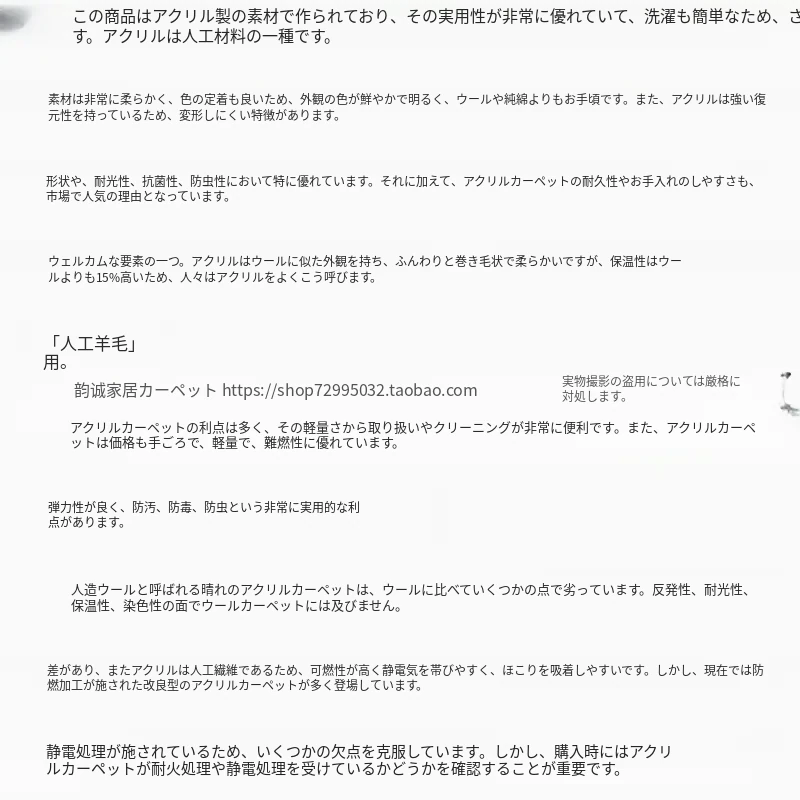 この商品はアクリル製の素材で作られており、その実用性が非常に優れていて、洗濯も簡単なため、す。アクリルは人工材料の一種です。

素材は非常に柔らかく、色の定着も良いため、外観の色が鮮やかで明るく、ウールや純綿よりもお手頃です。また、アクリルは強い復元性を持っているため、変形しにくい特徴があります。

形状や、耐光性、抗菌性、防虫性において特に優れています。それに加えて、アクリルカーペットの耐久性やお手入れのしやすさも、市場で人気の理由となっています。

ウェルカムな要素の一つ。アクリルはウールに似た外観を持ち、ふんわりと巻き毛状で柔らかいですが、保温性はウールよりも15%高いため、人々はアクリルをよくこう呼びます。

「人工羊毛」
用。

韵诚家居カーペット https://shop72995032.taobao.com

実物撮影の盗用については厳格に対処します。

アクリルカーペットの利点は多く、その軽量さから取り扱いやクリーニングが非常に便利です。また、アクリルカーペットは価格も手ごろで、軽量で、難燃性に優れています。

弾力性が良く、防汚、防毒、防虫という非常に実用的な利点があります。

人造ウールと呼ばれる晴れのアクリルカーペットは、ウールに比べていくつかの点で劣っています。反発性、耐光性、保温性、染色性の面でウールカーペットには及びません。

差があり、またアクリルは人工繊維であるため、可燃性が高く静電気を帯びやすく、ほこりを吸着しやすいです。しかし、現在では防燃加工が施された改良型のアクリルカーペットが多く登場しています。

静電処理が施されているため、いくつかの欠点を克服しています。しかし、購入時にはアクリルカーペットが耐火処理や静電処理を受けているかどうかを確認することが重要です。